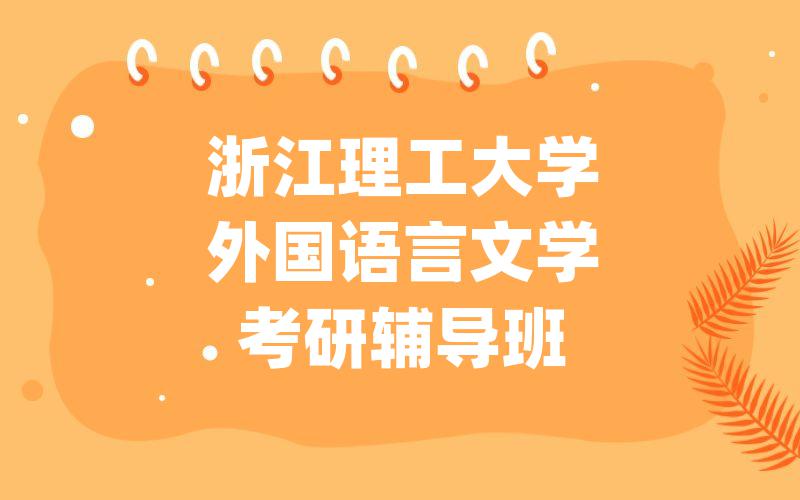 浙江理工大学
外国语言文学
考研辅导班